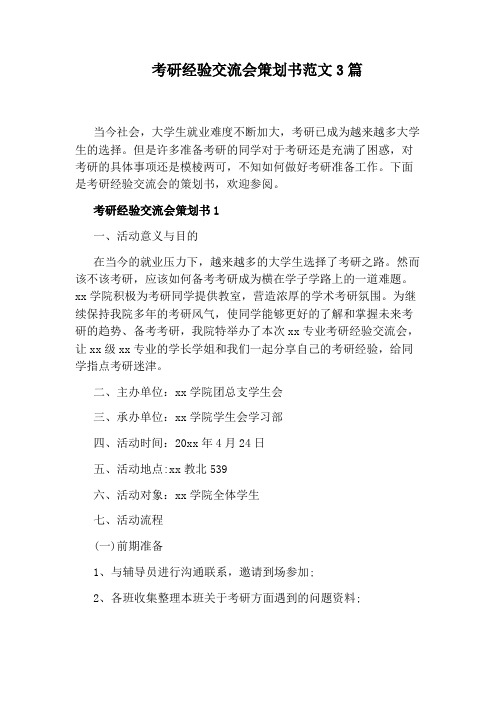 考研经验交流会策划书范文 3 篇

当今社会，大学生就业难度不断加大，考研已成为越来越多大学生的选择。但是许多准备考研的同学对于考研还是充满了困惑，对考研的具体事项还是模棱两可，不知如何做好考研准备工作。下面是考研经验交流会的策划书，欢迎参阅。

考研经验交流会策划书 1

一、活动意义与目的

在当今的就业压力下，越来越多的大学生选择了考研之路。然而该不该考研，应该如何备考考研成为横在学子学路上的一道难题。xx 学院积极为考研同学提供教室，营造浓厚的学术考研氛围。为继续保持我院多年的考研风气，使同学能够更好的了解和掌握未来考研的趋势、备考考研，我院特举办了本次 xx 专业考研经验交流会，让 xx 级 xx 专业的学长学姐和我们一起分享自己的考研经验，给同学指点考研迷津。

二、主办单位：xx 学院团总支学生会

三、承办单位：xx 学院学生会学习部

四、活动时间：20xx 年 4 月 24 日

五、活动地点:xx 教北 539

六、活动对象：xx 学院全体学生

七、活动流程

(一)前期准备

1、与辅导员进行沟通联系，邀请到场参加;

2、各班收集整理本班关于考研方面遇到的问题资料;